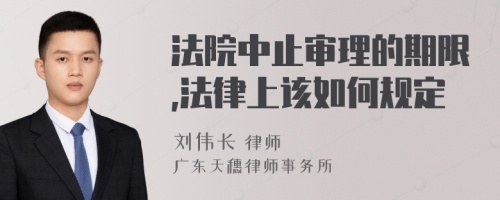 法院中止审理的期限,法律上该如何规定

刘伟长 律师
广东天穗律师事务所